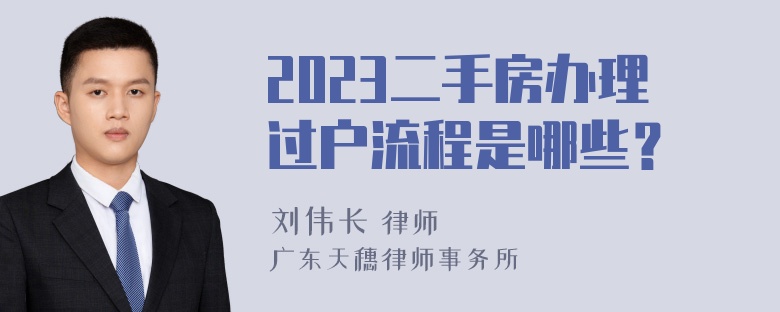 2023二手房办理过户流程是哪些？

刘伟长 律师
广东天穗律师事务所